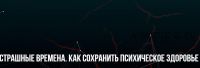 СТРАШНЫЕ ВРЕМЕНА. КАК СОХРАНИТЬ ПСИХИЧЕСКОЕ ЗДОРОВЬЕ